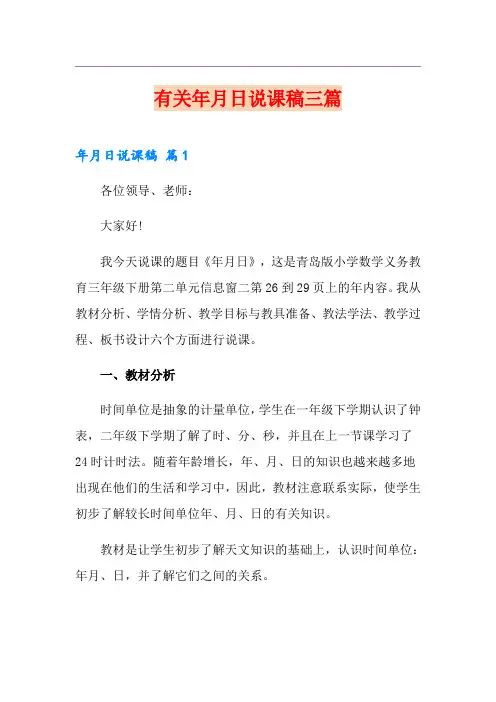 有关年月日说课稿三篇

年月日说课稿 篇1

各位领导、老师：

大家好!

我今天说课的题目《年月日》，这是青岛版小学数学义务教育三年级下册第二单元信息窗二第26到29页上的年内容。我从教材分析、学情分析、教学目标与教具准备、教法学法、教学过程、板书设计六个方面进行说课。

一、教材分析

时间单位是抽象的计量单位，学生在一年级下学期认识了钟表，二年级下学期了解了时、分、秒，并且在上一节课学习了24时计时法。随着年龄增长，年、月、日的知识也越来越多地出现在他们的生活和学习中，因此，教材注意联系实际，使学生初步了解较长时间单位年、月、日的有关知识。

教材是让学生初步了解天文知识的基础上，认识时间单位：年月、日，并了解它们之间的关系。